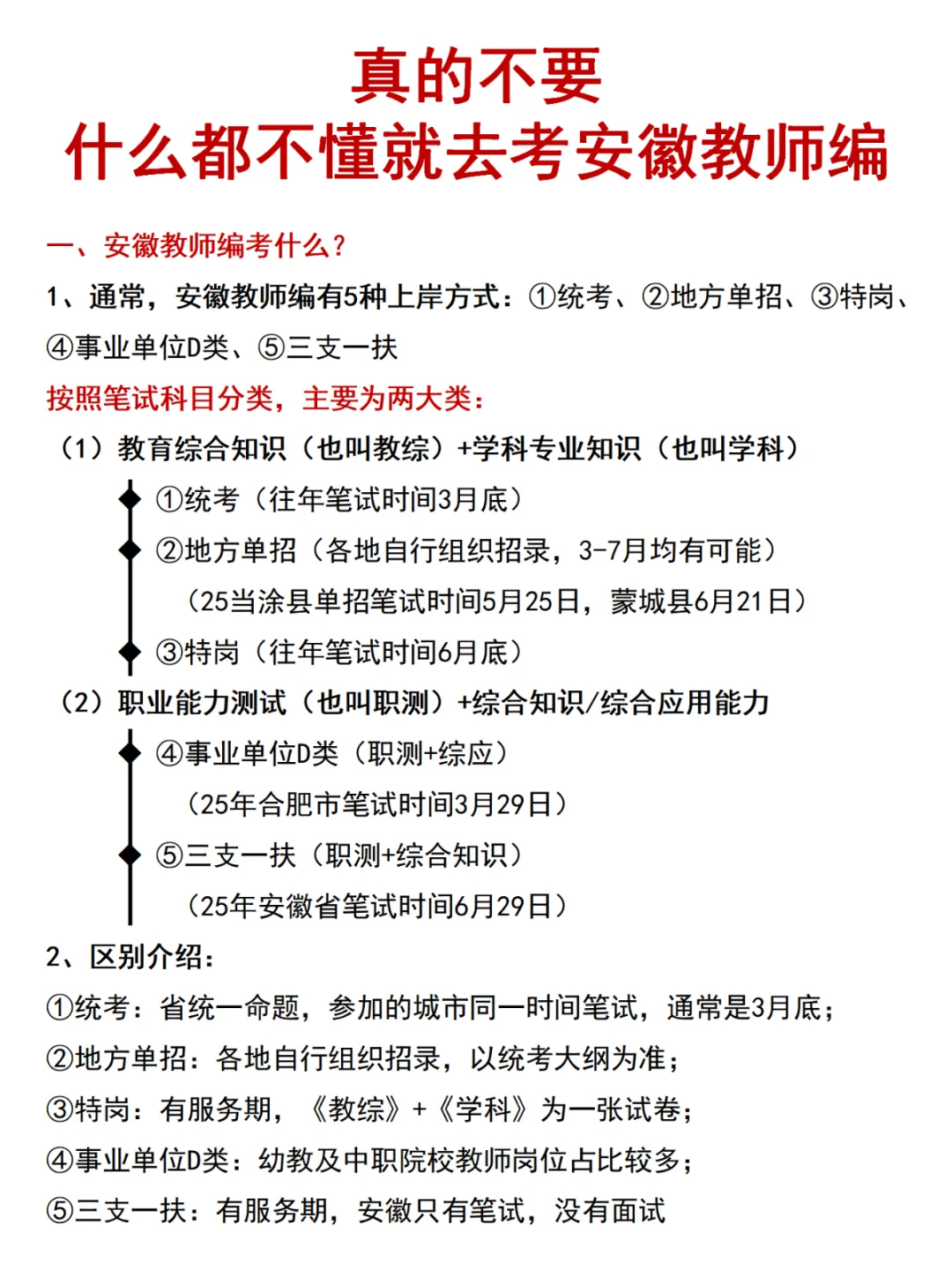 真的不要
什么都不懂就去考安徽教师编

一、安徽教师编考什么？

1、通常，安徽教师编有5种上岸方式：①统考、②地方单招、③特岗、④事业单位D类、⑤三支一扶

按照笔试科目分类，主要为两大类：

（1）教育综合知识（也叫教综）+学科专业知识（也叫学科）

①统考（往年笔试时间3月底）

②地方单招（各地自行组织招录，3-7月均有可能）
（25当涂县单招笔试时间5月25日，蒙城县6月21日）

③特岗（往年笔试时间6月底）

（2）职业能力测试（也叫职测）+综合知识/综合应用能力

④事业单位D类（职测+综应）
（25年合肥市笔试时间3月29日）

⑤三支一扶（职测+综合知识）
（25年安徽省笔试时间6月29日）

2、区别介绍：

①统考：省统一命题，参加的城市同一时间笔试，通常是3月底；

②地方单招：各地自行组织招录，以统考大纲为准；

③特岗：有服务期，《教综》+《学科》为一张试卷；

④事业单位D类：幼教及中职院校教师岗位占比较多；

⑤三支一扶：有服务期，安徽只有笔试，没有面试